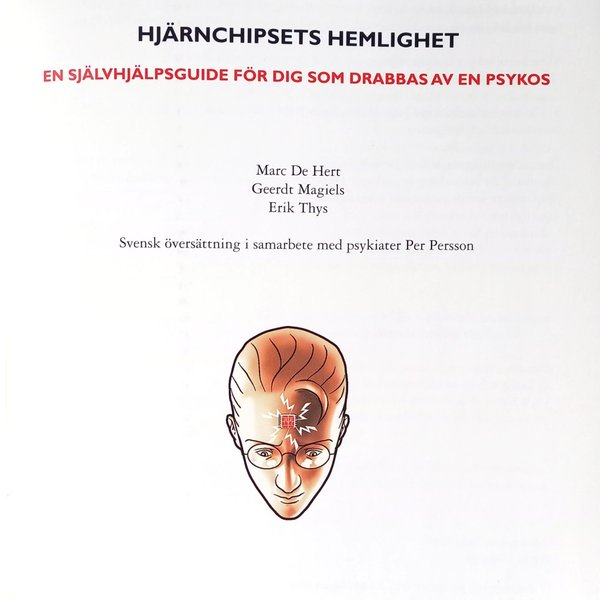 HJÄRNCHIPSETS HEMLIGHET

EN SJÄLVHJÄLPSGUIDE FÖR DIG SOM DRABBAS AV EN PSYKOS

Marc De Hert
Geerdt Magiels
Erik Thys

Svensk översättning i samarbete med psykiater Per Persson